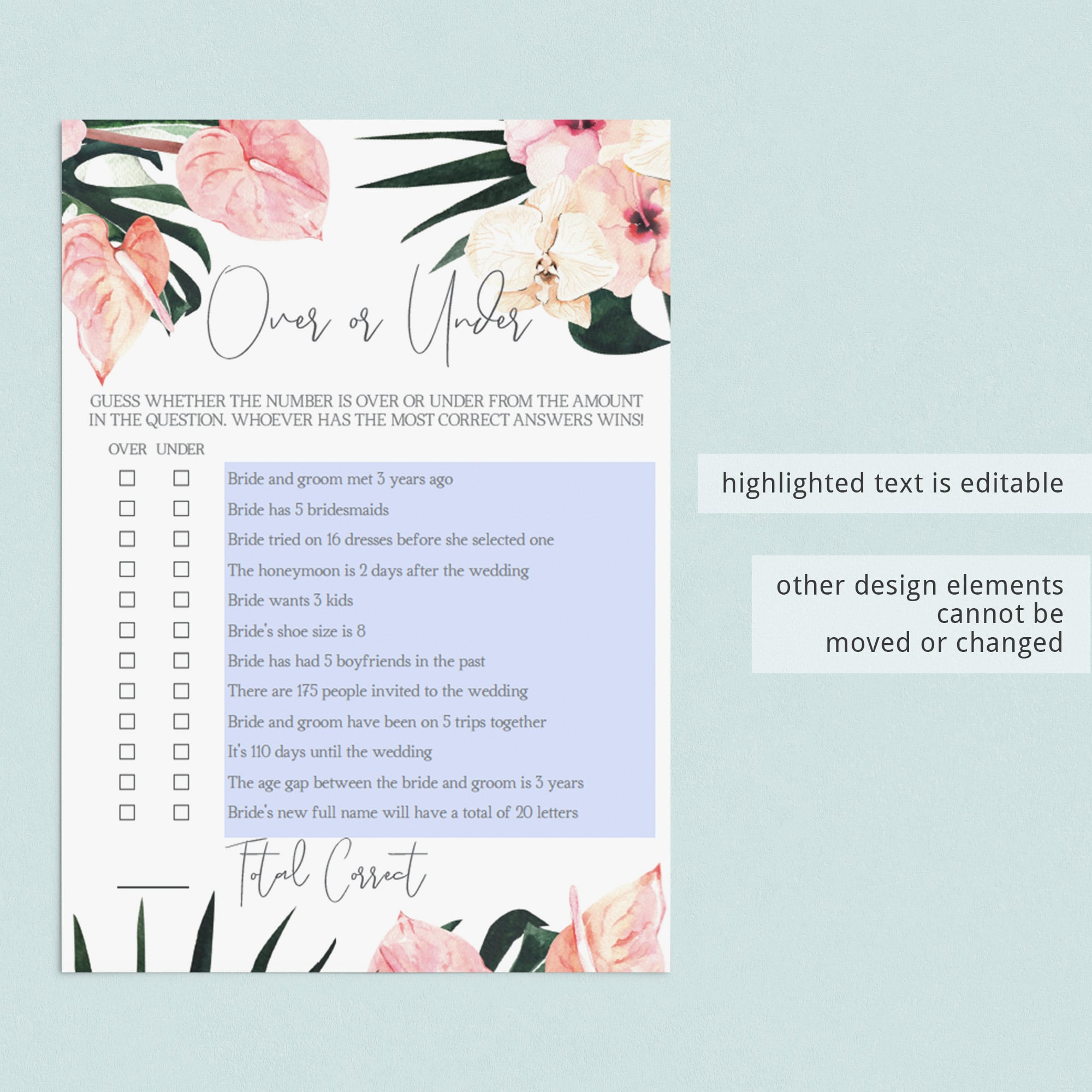 Over or Under

GUESS WHETHER THE NUMBER IS OVER OR UNDER FROM THE AMOUNT IN THE QUESTION. WHOEVER HAS THE MOST CORRECT ANSWERS WINS!

OVER UNDER

☐ ☐ Bride and groom met 3 years ago
☐ ☐ Bride has 5 bridesmaids
☐ ☐ Bride tried on 16 dresses before she selected one
☐ ☐ The honeymoon is 2 days after the wedding
☐ ☐ Bride wants 3 kids
☐ ☐ Bride's shoe size is 8
☐ ☐ Bride has had 5 boyfriends in the past
☐ ☐ There are 175 people invited to the wedding
☐ ☐ Bride and groom have been on 5 trips together
☐ ☐ It's 110 days until the wedding
☐ ☐ The age gap between the bride and groom is 3 years
☐ ☐ Bride's new full name will have a total of 20 letters

____ Total Correct

highlighted text is editable

other design elements
cannot be
moved or changed